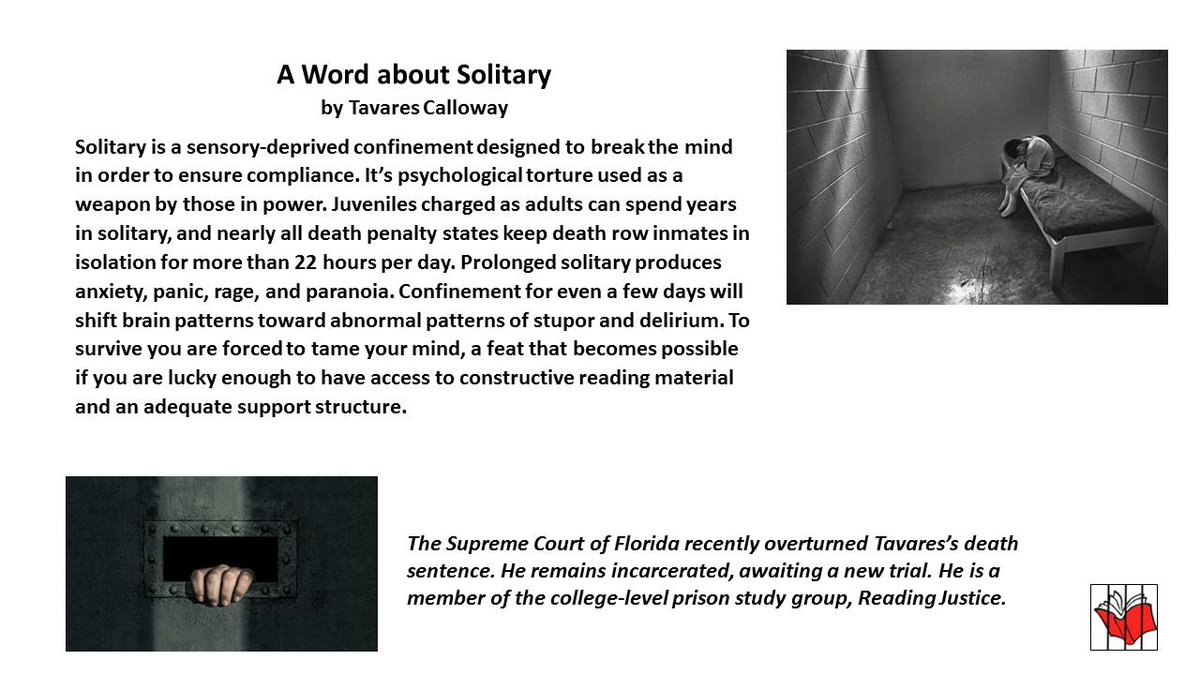 A Word about Solitary
by Tavares Calloway

Solitary is a sensory-deprived confinement designed to break the mind in order to ensure compliance. It's psychological torture used as a weapon by those in power. Juveniles charged as adults can spend years in solitary, and nearly all death penalty states keep death row inmates in isolation for more than 22 hours per day. Prolonged solitary produces anxiety, panic, rage, and paranoia. Confinement for even a few days will shift brain patterns toward abnormal patterns of stupor and delirium. To survive you are forced to tame your mind, a feat that becomes possible if you are lucky enough to have access to constructive reading material and an adequate support structure.

The Supreme Court of Florida recently overturned Tavares's death sentence. He remains incarcerated, awaiting a new trial. He is a member of the college-level prison study group, Reading Justice.